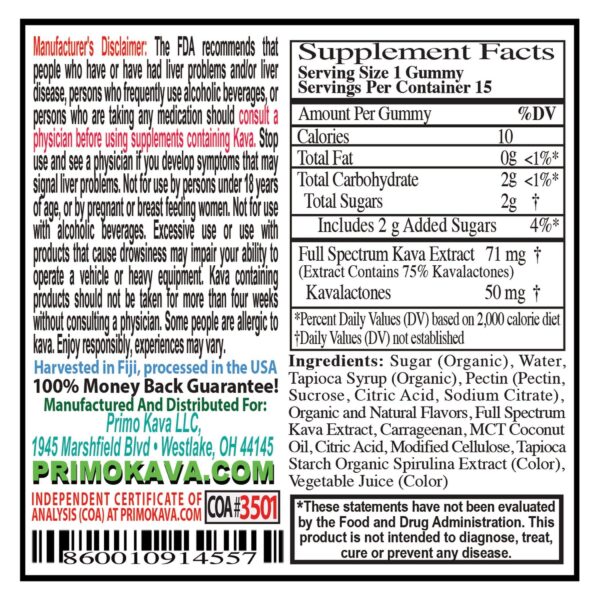 Manufacturer's Disclaimer: The FDA recommends that people who have or have had liver problems and/or liver disease, persons who frequently use alcoholic beverages, or persons who are taking any medication should consult a physician before using supplements containing Kava. Stop use and see a physician if you develop symptoms that may signal liver problems. Not for use by persons under 18 years of age, or by pregnant or breast feeding women. Not for use with alcoholic beverages. Excessive use or use with products that cause drowsiness may impair your ability to operate a vehicle or heavy equipment. Kava containing products should not be taken for more than four weeks without consulting a physician. Some people are allergic to kava. Enjoy responsibly, experiences may vary.

Harvested in Fiji, processed in the USA

100% Money Back Guarantee!

Manufactured And Distributed For:
Primo Kava LLC,
1945 Marshfield Blvd • Westlake, OH 44145

PRIMOKAVA.COM

INDEPENDENT CERTIFICATE OF ANALYSIS (COA) AT PRIMOKAVA.COM

COA#3501

860010914557

Supplement Facts
Serving Size 1 Gummy
Servings Per Container 15

| Amount Per Gummy | | %DV |
|---|---|---|
| Calories | 10 | |
| Total Fat | 0g | <1%* |
| Total Carbohydrate | 2g | <1%* |
| Total Sugars | 2g | † |
| Includes 2 g Added Sugars | | 4%* |
| Full Spectrum Kava Extract (Extract Contains 75% Kavalactones) | 71 mg | † |
| Kavalactones | 50 mg | † |

*Percent Daily Values (DV) based on 2,000 calorie diet
†Daily Values (DV) not established

Ingredients: Sugar (Organic), Water, Tapioca Syrup (Organic), Pectin (Pectin, Sucrose, Citric Acid, Sodium Citrate), Organic and Natural Flavors, Full Spectrum Kava Extract, Carrageenan, MCT Coconut Oil, Citric Acid, Modified Cellulose, Tapioca Starch Organic Spirulina Extract (Color), Vegetable Juice (Color)

*These statements have not been evaluated by the Food and Drug Administration. This product is not intended to diagnose, treat, cure or prevent any disease.